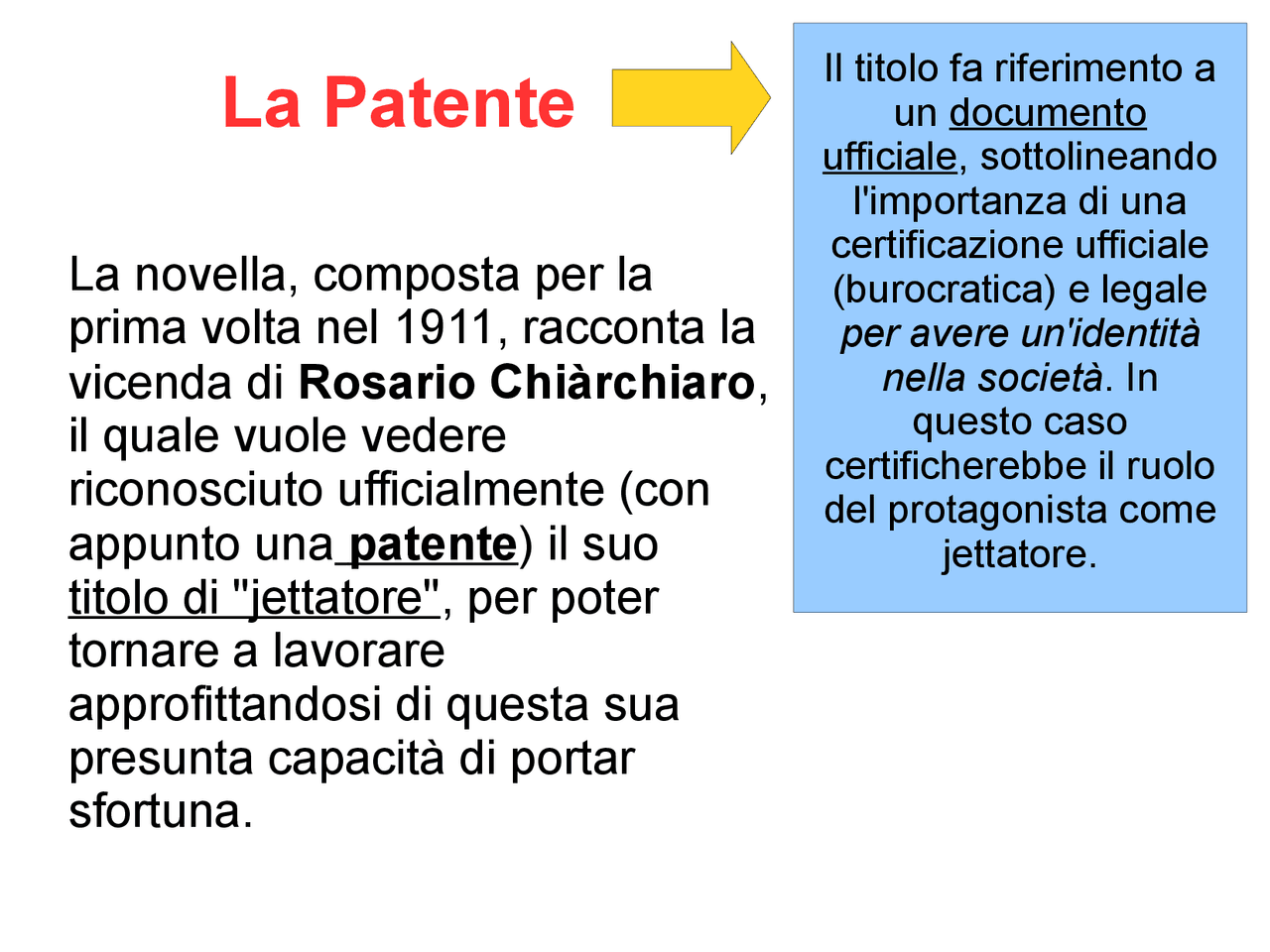 La Patente

Il titolo fa riferimento a un documento ufficiale, sottolineando l'importanza di una certificazione ufficiale (burocratica) e legale per avere un'identità nella società. In questo caso certificherebbe il ruolo del protagonista come jettatore.

La novella, composta per la prima volta nel 1911, racconta la vicenda di Rosario Chiàrchiaro, il quale vuole vedere riconosciuto ufficialmente (con appunto una patente) il suo titolo di "jettatore", per poter tornare a lavorare approfittandosi di questa sua presunta capacità di portar sfortuna.